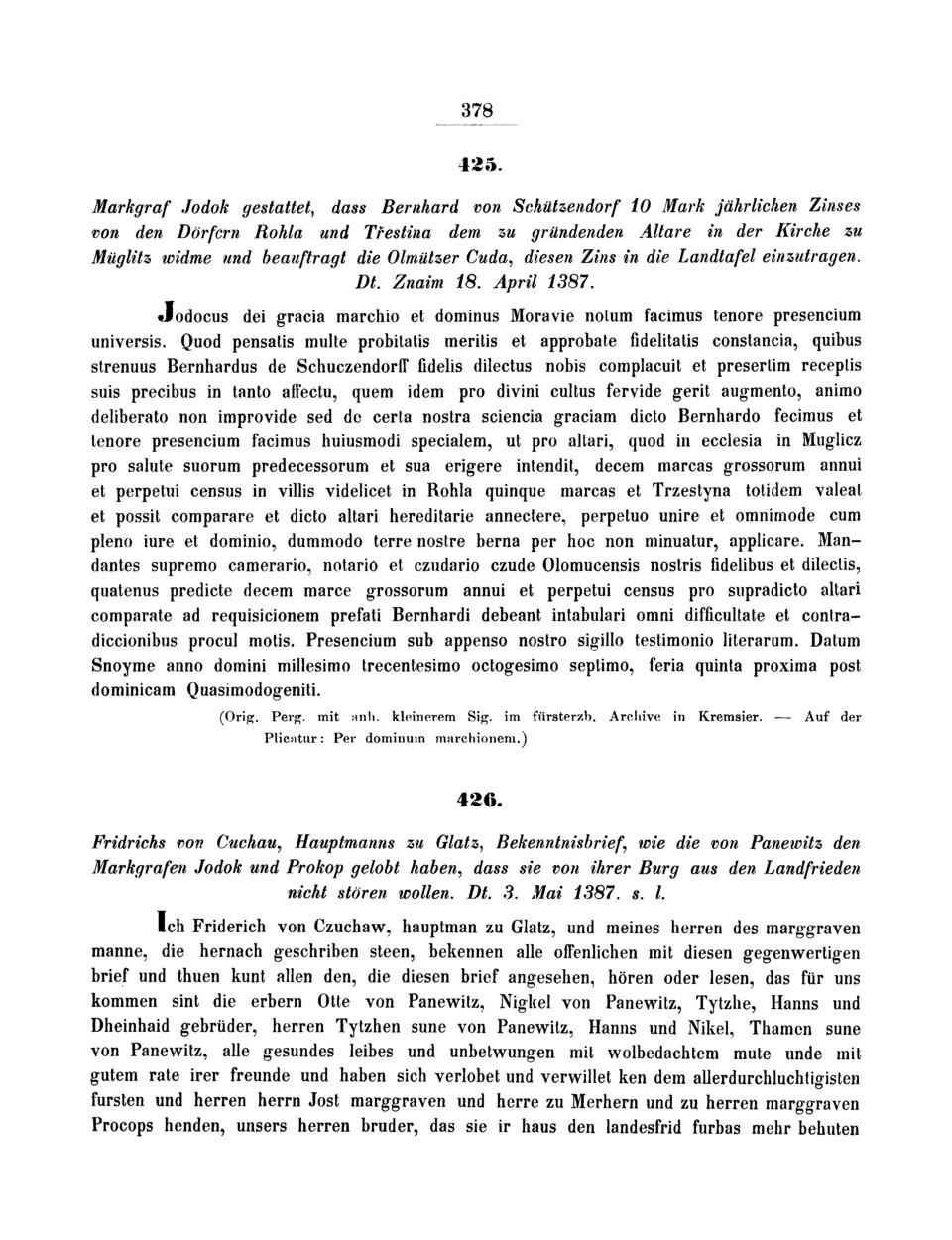 378

425.

Markgraf Jodok gestattet, dass Bernhard von Schützendorf 10 Mark jährlichen Zinses von den Dörfern Rohla und Třestina dem zu gründenden Altare in der Kirche zu Müglitz widme und beauftragt die Olmützer Cuda, diesen Zins in die Landtafel einzutragen. Dt. Znaim 18. April 1387.

Jodocus dei gracia marchio et dominus Moravie notum facimus tenore presencium universis. Quod pensatis multe probitatis meritis et approbate fidelitatis constancia, quibus strenuus Bernhardus de Schuczendorff fidelis dilectus nobis complacuit et presertim receptis suis precibus in tanto affectu, quem idem pro divini cultus fervide gerit augmento, animo deliberato non improvide sed de certa nostra sciencia graciam dicto Bernhardo fecimus et tenore presencium facimus huiusmodi specialem, ut pro altari, quod in ecclesia in Muglicz pro salute suorum predecessorum et sua erigere intendit, decem marcas grossorum annui et perpetui census in villis videlicet in Rohla quinque marcas et Trzestyna totidem valeat et possit comparare et dicto altari hereditarie annectere, perpetuo unire et omnimode cum pleno iure et dominio, dummodo terre nostre berna per hoc non minuatur, applicare. Mandantes supremo camerario, notario et czudario czude Olomucensis nostris fidelibus et dilectis, quatenus predicte decem marce grossorum annui et perpetui census pro supradicto altari comparate ad requisicionem prefati Bernhardi debeant intabulari omni difficultate et contradiccionibus procul motis. Presencium sub appenso nostro sigillo testimonio literarum. Datum Snoyme anno domini millesimo trecentesimo octogesimo septimo, feria quinta proxima post dominicam Quasimodogeniti.

(Orig. Perg. mit anh. kleinerem Sig. im fürsterzb. Archive in Kremsier. — Auf der Plicatur: Per dominum marchionem.)

426.

Fridrichs von Cuchau, Hauptmanns zu Glatz, Bekenntnisbrief, wie die von Panewitz den Markgrafen Jodok und Prokop gelobt haben, dass sie von ihrer Burg aus den Landfrieden nicht stören wollen. Dt. 3. Mai 1387. s. l.

Ich Friderich von Czuchaw, hauptman zu Glatz, und meines herren des marggraven manne, die hernach geschriben steen, bekennen alle offenlichen mit diesen gegenwertigen brief und thuen kunt allen den, die diesen brief angesehen, hören oder lesen, das für uns kommen sint die erbern Otte von Panewitz, Nigkel von Panewitz, Tytzhe, Hanns und Dheinhaid gebrüder, herren Tytzhen sune von Panewitz, Hanns und Nikel, Thamen sune von Panewitz, alle gesundes leibes und unbetwungen mit wolbedachtem mute unde mit gutem rate irer freunde und haben sich verlobet und verwillet ken dem allerdurchluchtigisten fursten und herren herrn Jost marggraven und herre zu Merhern und zu herren marggraven Procops henden, unsers herren bruder, das sie ir haus den landesfrid furbas mehr behuten